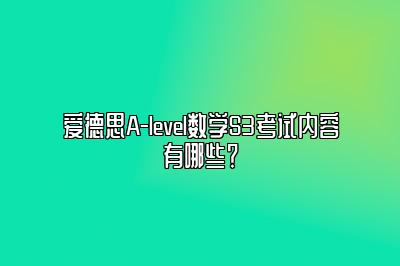 爱德思A-level数学S3考试内容有哪些？